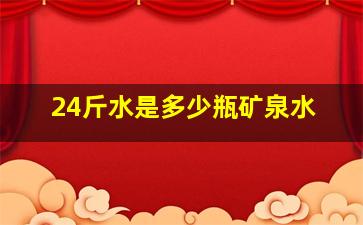 24斤水是多少瓶矿泉水